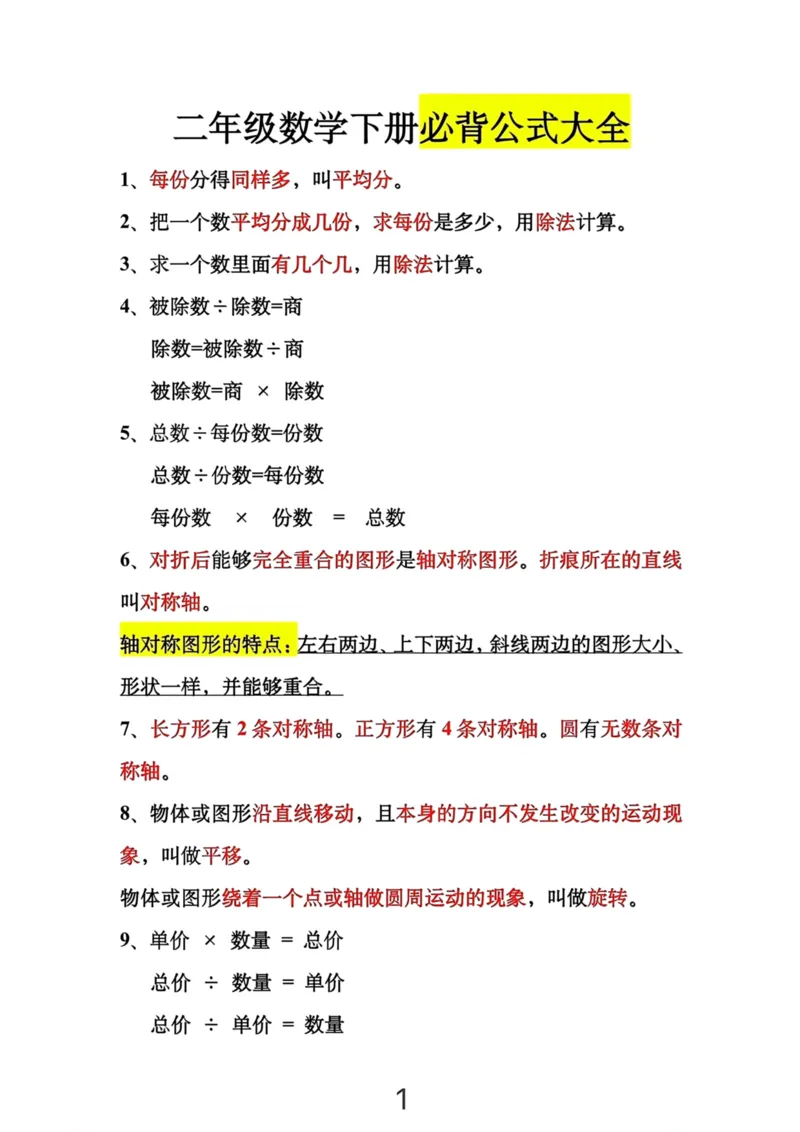 二年级数学下册必背公式大全

1、每份分得同样多，叫平均分。

2、把一个数平均分成几份，求每份是多少，用除法计算。

3、求一个数里面有几个几，用除法计算。

4、被除数÷除数=商

除数=被除数÷商

被除数=商 × 除数

5、总数÷每份数=份数

总数÷份数=每份数

每份数 × 份数 = 总数

6、对折后能够完全重合的图形是轴对称图形。折痕所在的直线叫对称轴。

轴对称图形的特点：左右两边、上下两边、斜线两边的图形大小、形状一样，并能够重合。

7、长方形有 2 条对称轴。正方形有 4 条对称轴。圆有无数条对称轴。

8、物体或图形沿直线移动，且本身的方向不发生改变的运动现象，叫做平移。

物体或图形绕着一个点或轴做圆周运动的现象，叫做旋转。

9、单价 × 数量 = 总价

总价 ÷ 数量 = 单价

总价 ÷ 单价 = 数量

1